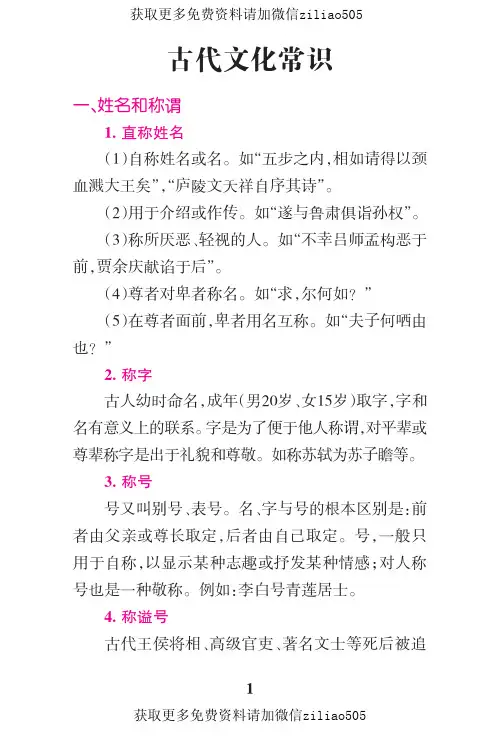 获取更多免费资料请加微信ziliao505

古代文化常识

一、姓名和称谓

1. 直称姓名

(1)自称姓名或名。如“五步之内,相如请得以颈血溅大王矣”,“庐陵文天祥自序其诗”。

(2)用于介绍或作传。如“遂与鲁肃俱诣孙权”。

(3)称所厌恶、轻视的人。如“不幸吕师孟构恶于前,贾余庆献谄于后”。

(4)尊者对卑者称名。如“求,尔何如?”

(5)在尊者面前,卑者用名互称。如“夫子何哂由也?”

2. 称字

古人幼时命名,成年(男20岁、女15岁)取字,字和名有意义上的联系。字是为了便于他人称谓,对平辈或尊辈称字是出于礼貌和尊敬。如称苏轼为苏子瞻等。

3. 称号

号又叫别号、表号。名、字与号的根本区别是:前者由父亲或尊长取定,后者由自己取定。号,一般只用于自称,以显示某种志趣或抒发某种情感;对人称号也是一种敬称。例如:李白号青莲居士。

4. 称谥号

古代王侯将相、高级官吏、著名文士等死后被追

1

获取更多免费资料请加微信ziliao505